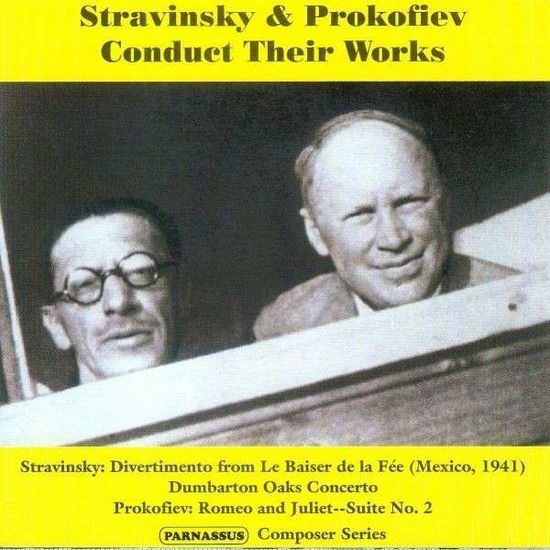 Stravinsky & Prokofiev
Conduct Their Works

Stravinsky: Divertimento from Le Baiser de la Fée (Mexico, 1941)
Dumbarton Oaks Concerto
Prokofiev: Romeo and Juliet--Suite No. 2

PARNASSUS Composer Series